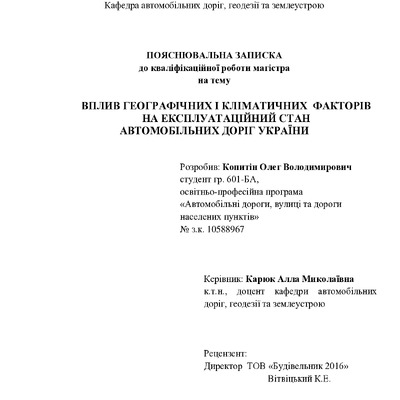 Кафедра автомобільних доріг, геодезії та землеустрою

ПОЯСНЮВАЛЬНА ЗАПИСКА
до кваліфікаційної роботи магістра
на тему

ВПЛИВ ГЕОГРАФІЧНИХ І КЛІМАТИЧНИХ ФАКТОРІВ НА ЕКСПЛУАТАЦІЙНИЙ СТАН АВТОМОБІЛЬНИХ ДОРІГ УКРАЇНИ

Розробив: Копитін Олег Володимирович
студент гр. 601-БА,
освітньо-професійна програма
«Автомобільні дороги, вулиці та дороги населених пунктів»
№ з.к. 10588967

Керівник: Карюк Алла Миколаївна
к.т.н., доцент кафедри автомобільних доріг, геодезії та землеустрою

Рецензент:
Директор ТОВ «Будівельник 2016»
Вітвіцький К.Е.